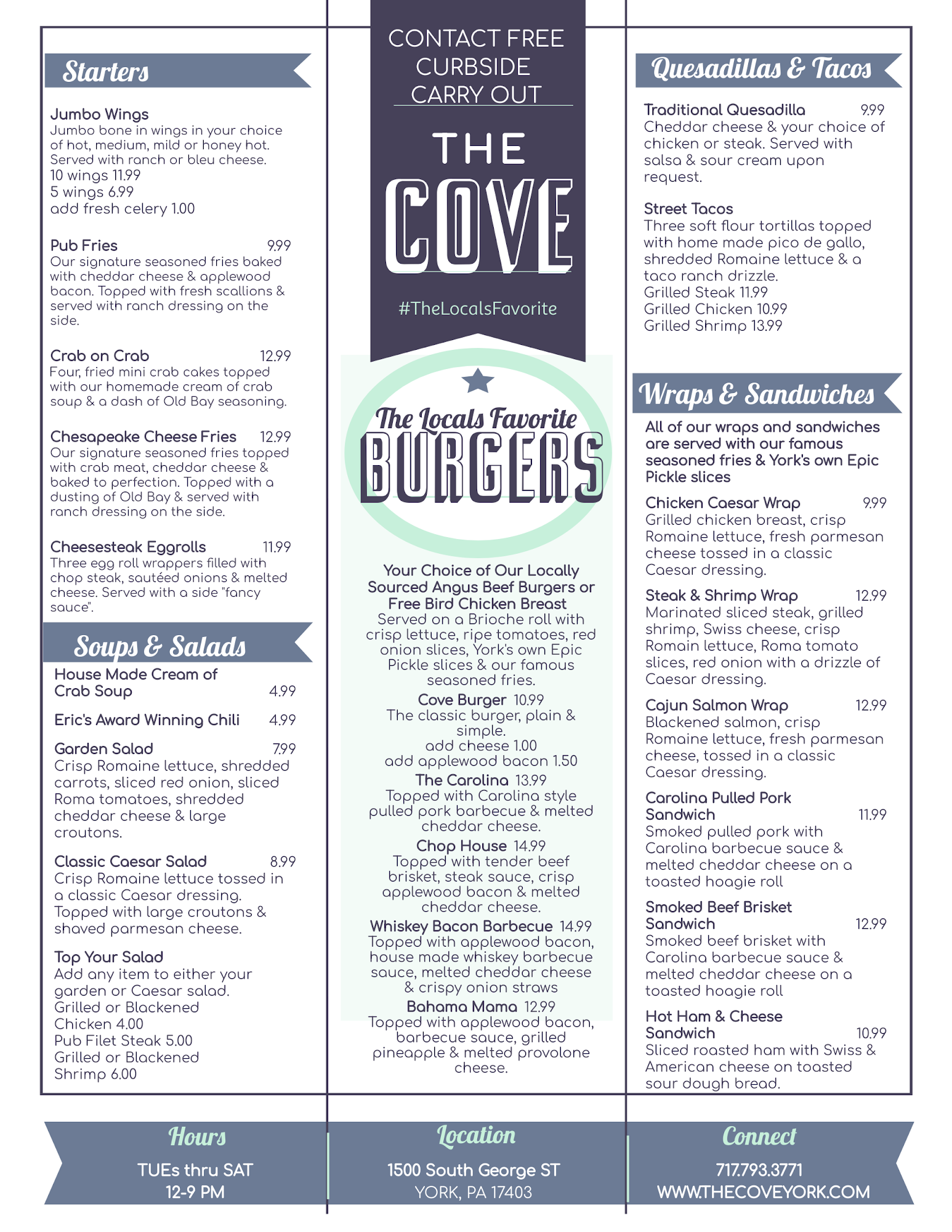 Starters

Jumbo Wings
Jumbo bone in wings in your choice of hot, medium, mild or honey hot. Served with ranch or bleu cheese.
10 wings 11.99
5 wings 6.99
add fresh celery 1.00

Pub Fries 9.99
Our signature seasoned fries baked with cheddar cheese & applewood bacon. Topped with fresh scallions & served with ranch dressing on the side.

Crab on Crab 12.99
Four, fried mini crab cakes topped with our homemade cream of crab soup & a dash of Old Bay seasoning.

Chesapeake Cheese Fries 12.99
Our signature seasoned fries topped with crab meat, cheddar cheese & baked to perfection. Topped with a dusting of Old Bay & served with ranch dressing on the side.

Cheesesteak Eggrolls 11.99
Three egg roll wrappers filled with chop steak, sautéed onions & melted cheese. Served with a side "fancy sauce".

Soups & Salads

House Made Cream of Crab Soup 4.99

Eric's Award Winning Chili 4.99

Garden Salad 7.99
Crisp Romaine lettuce, shredded carrots, sliced red onion, sliced Roma tomatoes, shredded cheddar cheese & large croutons.

Classic Caesar Salad 8.99
Crisp Romaine lettuce tossed in a classic Caesar dressing. Topped with large croutons & shaved parmesan cheese.

Top Your Salad
Add any item to either your garden or Caesar salad.
Grilled or Blackened Chicken 4.00
Pub Filet Steak 5.00
Grilled or Blackened Shrimp 6.00

CONTACT FREE CURBSIDE CARRY OUT

THE COVE

#TheLocalsFavorite

The Locals Favorite BURGERS

Your Choice of Our Locally Sourced Angus Beef Burgers or Free Bird Chicken Breast
Served on a Brioche roll with crisp lettuce, ripe tomatoes, red onion slices, York's own Epic Pickle slices & our famous seasoned fries.

Cove Burger 10.99
The classic burger, plain & simple.
add cheese 1.00
add applewood bacon 1.50

The Carolina 13.99
Topped with Carolina style pulled pork barbecue & melted cheddar cheese.

Chop House 14.99
Topped with tender beef brisket, steak sauce, crisp applewood bacon & melted cheddar cheese.

Whiskey Bacon Barbecue 14.99
Topped with applewood bacon, house made whiskey barbecue sauce, melted cheddar cheese & crispy onion straws

Bahama Mama 12.99
Topped with applewood bacon, barbecue sauce, grilled pineapple & melted provolone cheese.

Quesadillas & Tacos

Traditional Quesadilla 9.99
Cheddar cheese & your choice of chicken or steak. Served with salsa & sour cream upon request.

Street Tacos
Three soft flour tortillas topped with home made pico de gallo, shredded Romaine lettuce & a taco ranch drizzle.
Grilled Steak 11.99
Grilled Chicken 10.99
Grilled Shrimp 13.99

Wraps & Sandwiches

All of our wraps and sandwiches are served with our famous seasoned fries & York's own Epic Pickle slices

Chicken Caesar Wrap 9.99
Grilled chicken breast, crisp Romaine lettuce, fresh parmesan cheese tossed in a classic Caesar dressing.

Steak & Shrimp Wrap 12.99
Marinated sliced steak, grilled shrimp, Swiss cheese, crisp Romain lettuce, Roma tomato slices, red onion with a drizzle of Caesar dressing.

Cajun Salmon Wrap 12.99
Blackened salmon, crisp Romaine lettuce, fresh parmesan cheese, tossed in a classic Caesar dressing.

Carolina Pulled Pork Sandwich 11.99
Smoked pulled pork with Carolina barbecue sauce & melted cheddar cheese on a toasted hoagie roll

Smoked Beef Brisket Sandwich 12.99
Smoked beef brisket with Carolina barbecue sauce & melted cheddar cheese on a toasted hoagie roll

Hot Ham & Cheese Sandwich 10.99
Sliced roasted ham with Swiss & American cheese on toasted sour dough bread.

Hours
TUEs thru SAT
12-9 PM

Location
1500 South George ST
YORK, PA 17403

Connect
717.793.3771
WWW.THECOVEYORK.COM